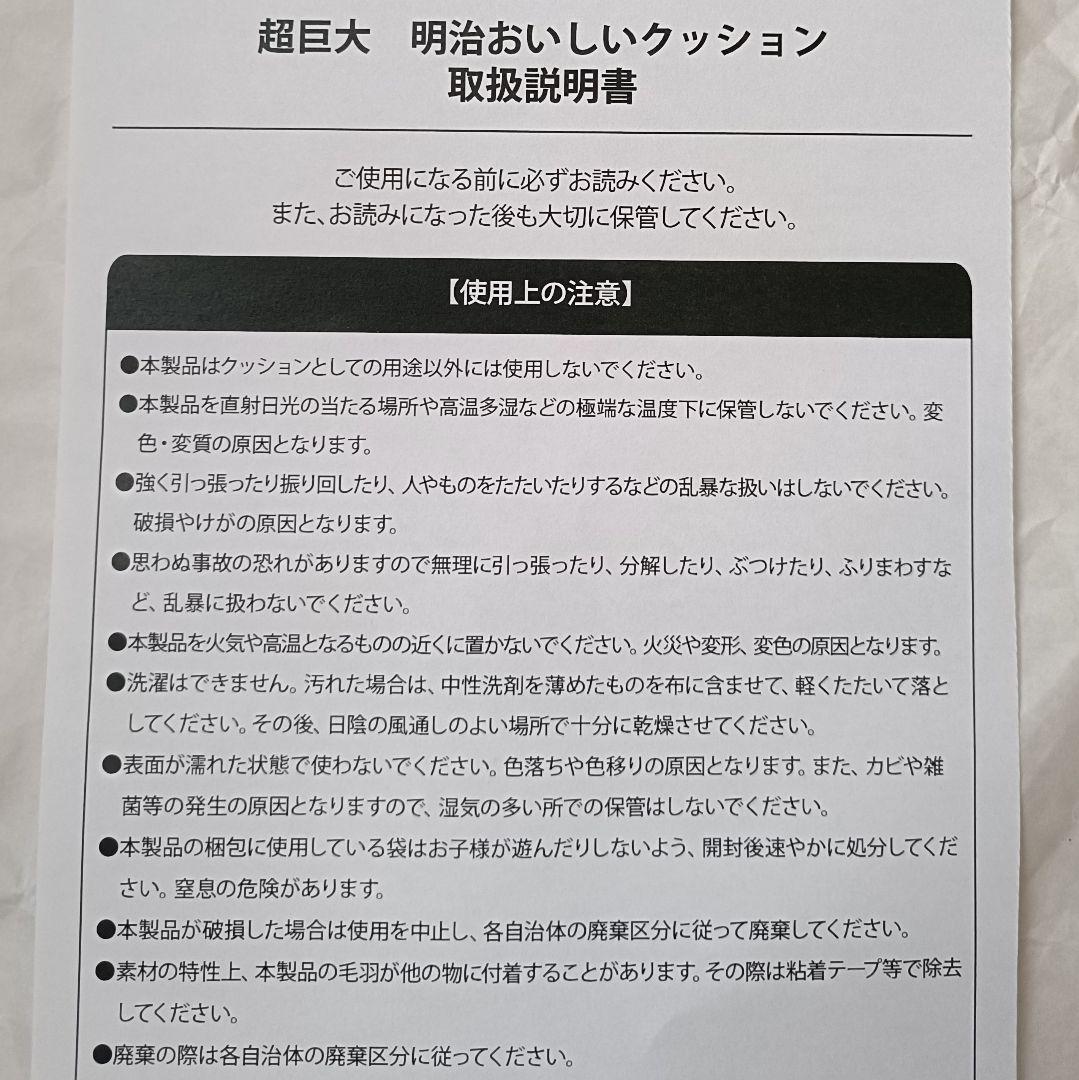 超巨大　明治おいしいクッション
取扱説明書

ご使用になる前に必ずお読みください。
また、お読みになった後も大切に保管してください。

【使用上の注意】

●本製品はクッションとしての用途以外には使用しないでください。

●本製品を直射日光の当たる場所や高温多湿などの極端な温度下に保管しないでください。変色・変質の原因となります。

●強く引っ張ったり振り回したり、人やものをたたいたりするなどの乱暴な扱いはしないでください。破損やけがの原因となります。

●思わぬ事故の恐れがありますので無理に引っ張ったり、分解したり、ぶつけたり、ふりまわすなど、乱暴に扱わないでください。

●本製品を火気や高温となるものの近くに置かないでください。火災や変形、変色の原因となります。

●洗濯はできません。汚れた場合は、中性洗剤を薄めたものを布に含ませて、軽くたたいて落としてください。その後、日陰の風通しのよい場所で十分に乾燥させてください。

●表面が濡れた状態で使わないでください。色落ちや色移りの原因となります。また、カビや雑菌等の発生の原因となりますので、湿気の多い所での保管はしないでください。

●本製品の梱包に使用している袋はお子様が遊んだりしないよう、開封後速やかに処分してください。窒息の危険があります。

●本製品が破損した場合は使用を中止し、各自治体の廃棄区分に従って廃棄してください。

●素材の特性上、本製品の毛羽が他の物に付着することがあります。その際は粘着テープ等で除去してください。

●廃棄の際は各自治体の廃棄区分に従ってください。